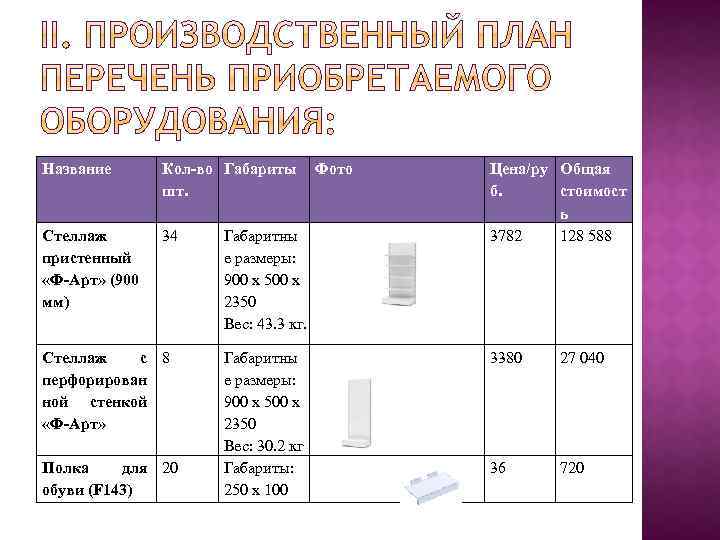 II. ПРОИЗВОДСТВЕННЫЙ ПЛАН ПЕРЕЧЕНЬ ПРИОБРЕТАЕМОГО ОБОРУДОВАНИЯ:

| Название | Кол-во шт. | Габариты | Фото | Цена/руб. | Общая стоимость |
|---|---|---|---|---|---|
| Стеллаж пристенный «Ф-Арт» (900 мм) | 34 | Габаритные размеры: 900 x 500 x 2350 Вес: 43.3 кг. | | 3782 | 128 588 |
| Стеллаж с перфорированной стенкой «Ф-Арт» | 8 | Габаритные размеры: 900 x 500 x 2350 Вес: 30.2 кг | | 3380 | 27 040 |
| Полка для обуви (F143) | 20 | Габариты: 250 x 100 | | 36 | 720 |